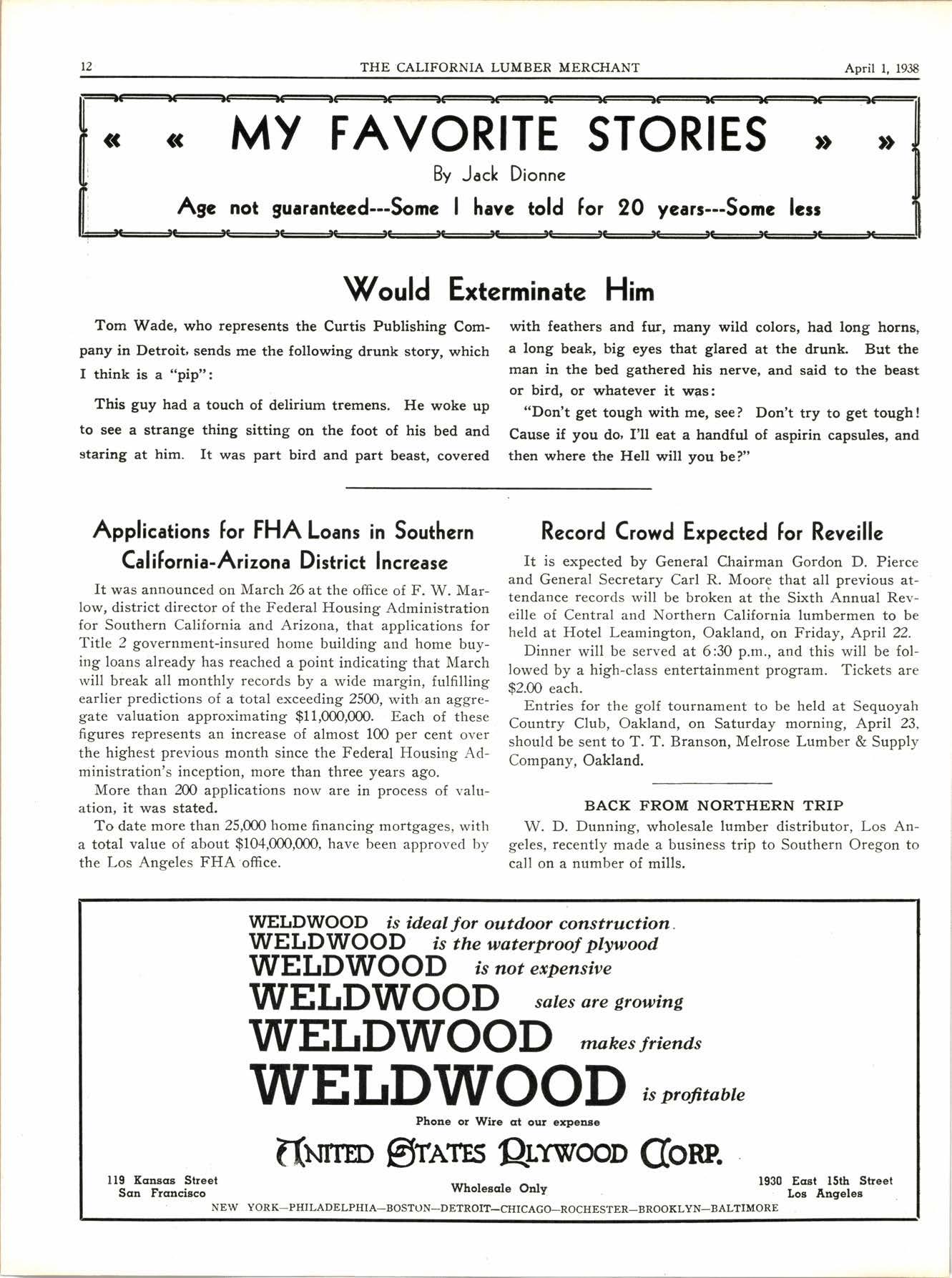 12 THE CALIFORNIA LUMBER MERCHANT April 1, 1938

« « MY FAVORITE STORIES » »

By Jack Dionne

Age not guaranteed---Some I have told for 20 years---Some less

Would Exterminate Him

Tom Wade, who represents the Curtis Publishing Company in Detroit, sends me the following drunk story, which I think is a "pip":

This guy had a touch of delirium tremens. He woke up to see a strange thing sitting on the foot of his bed and staring at him. It was part bird and part beast, covered with feathers and fur, many wild colors, had long horns, a long beak, big eyes that glared at the drunk. But the man in the bed gathered his nerve, and said to the beast or bird, or whatever it was:

"Don't get tough with me, see? Don't try to get tough! Cause if you do, I'll eat a handful of aspirin capsules, and then where the Hell will you be?"

Applications for FHA Loans in Southern California-Arizona District Increase

It was announced on March 26 at the office of F. W. Marlow, district director of the Federal Housing Administration for Southern California and Arizona, that applications for Title 2 government-insured home building and home buying loans already has reached a point indicating that March will break all monthly records by a wide margin, fulfilling earlier predictions of a total exceeding 2500, with an aggregate valuation approximating $11,000,000. Each of these figures represents an increase of almost 100 per cent over the highest previous month since the Federal Housing Administration's inception, more than three years ago.

More than 200 applications now are in process of valuation, it was stated.

To date more than 25,000 home financing mortgages, with a total value of about $104,000,000, have been approved by the Los Angeles FHA office.

Record Crowd Expected for Reveille

It is expected by General Chairman Gordon D. Pierce and General Secretary Carl R. Moore that all previous attendance records will be broken at the Sixth Annual Reveille of Central and Northern California lumbermen to be held at Hotel Leamington, Oakland, on Friday, April 22.

Dinner will be served at 6:30 p.m., and this will be followed by a high-class entertainment program. Tickets are $2.00 each.

Entries for the golf tournament to be held at Sequoyah Country Club, Oakland, on Saturday morning, April 23, should be sent to T. T. Branson, Melrose Lumber & Supply Company, Oakland.

BACK FROM NORTHERN TRIP

W. D. Dunning, wholesale lumber distributor, Los Angeles, recently made a business trip to Southern Oregon to call on a number of mills.

WELDWOOD is ideal for outdoor construction.
WELDWOOD is the waterproof plywood
WELDWOOD is not expensive
WELDWOOD sales are growing
WELDWOOD makes friends
WELDWOOD is profitable

Phone or Wire at our expense

UNITED STATES PLYWOOD CORP.

119 Kansas Street
San Francisco

Wholesale Only

1930 East 15th Street
Los Angeles

NEW YORK—PHILADELPHIA—BOSTON—DETROIT—CHICAGO—ROCHESTER—BROOKLYN—BALTIMORE